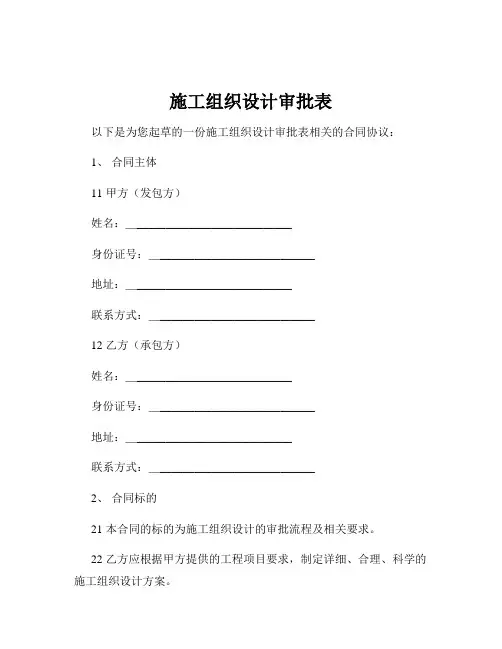 施工组织设计审批表

以下是为您起草的一份施工组织设计审批表相关的合同协议：

1、 合同主体

11 甲方（发包方）

姓名：______________________________

身份证号：______________________________

地址：______________________________

联系方式：______________________________

12 乙方（承包方）

姓名：______________________________

身份证号：______________________________

地址：______________________________

联系方式：______________________________

2、 合同标的

21 本合同的标的为施工组织设计的审批流程及相关要求。

22 乙方应根据甲方提供的工程项目要求，制定详细、合理、科学的施工组织设计方案。